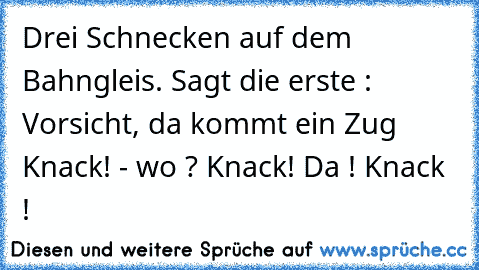 Drei Schnecken auf dem Bahngleis. Sagt die erste : Vorsicht, da kommt ein Zug Knack! - wo ? Knack! Da ! Knack !

Diesen und weitere Sprüche auf www.sprüche.cc